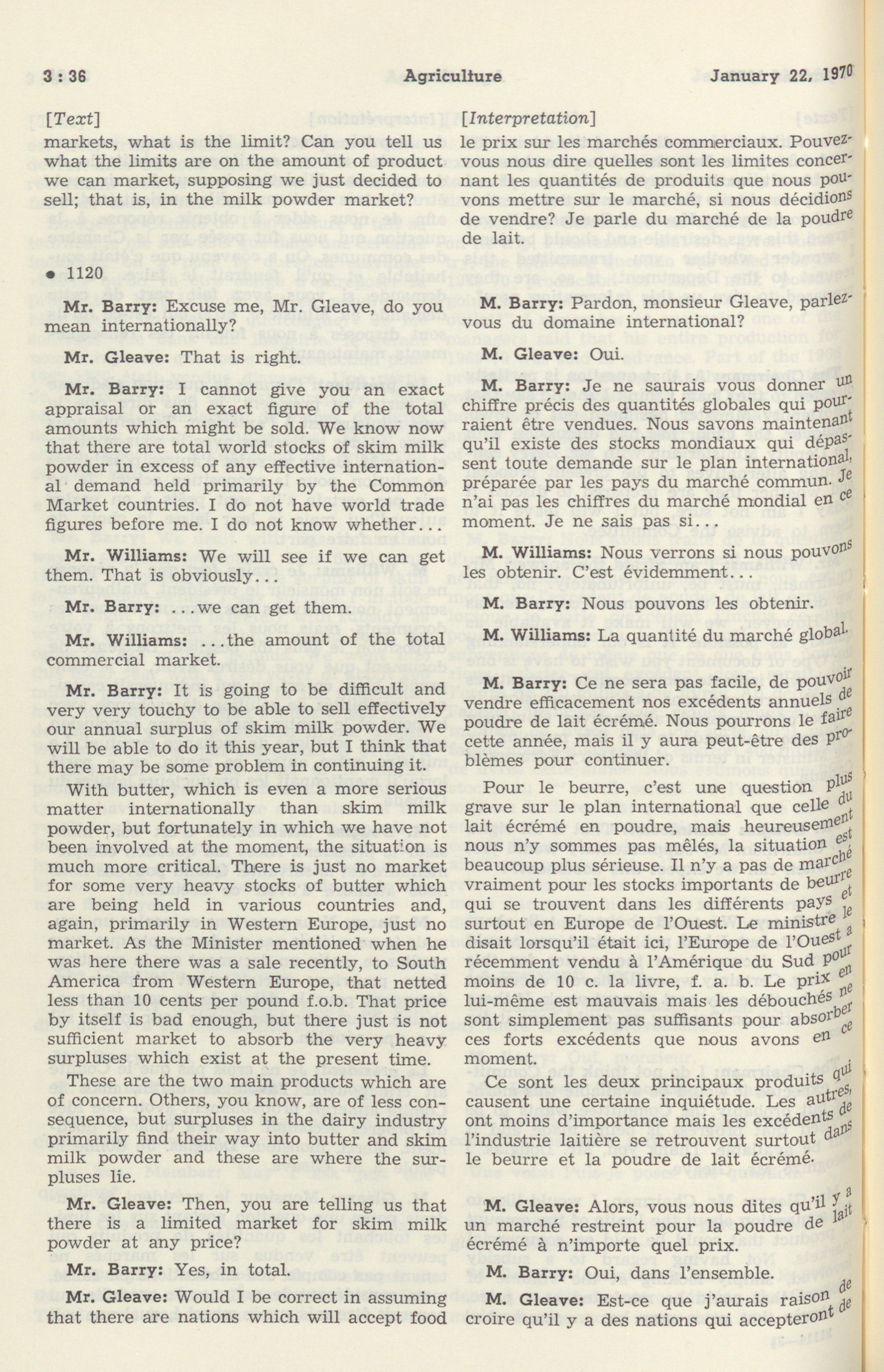 3 : 36 Agriculture January 22, 1970

[Text]
markets, what is the limit? Can you tell us what the limits are on the amount of product we can market, supposing we just decided to sell; that is, in the milk powder market?

• 1120

Mr. Barry: Excuse me, Mr. Gleave, do you mean internationally?

Mr. Gleave: That is right.

Mr. Barry: I cannot give you an exact appraisal or an exact figure of the total amounts which might be sold. We know now that there are total world stocks of skim milk powder in excess of any effective international demand held primarily by the Common Market countries. I do not have world trade figures before me. I do not know whether...

Mr. Williams: We will see if we can get them. That is obviously...

Mr. Barry: ...we can get them.

Mr. Williams: ...the amount of the total commercial market.

Mr. Barry: It is going to be difficult and very very touchy to be able to sell effectively our annual surplus of skim milk powder. We will be able to do it this year, but I think that there may be some problem in continuing it.

With butter, which is even a more serious matter internationally than skim milk powder, but fortunately in which we have not been involved at the moment, the situation is much more critical. There is just no market for some very heavy stocks of butter which are being held in various countries and, again, primarily in Western Europe, just no market. As the Minister mentioned when he was here there was a sale recently, to South America from Western Europe, that netted less than 10 cents per pound f.o.b. That price by itself is bad enough, but there just is not sufficient market to absorb the very heavy surpluses which exist at the present time.

These are the two main products which are of concern. Others, you know, are of less consequence, but surpluses in the dairy industry primarily find their way into butter and skim milk powder and these are where the surpluses lie.

Mr. Gleave: Then, you are telling us that there is a limited market for skim milk powder at any price?

Mr. Barry: Yes, in total.

Mr. Gleave: Would I be correct in assuming that there are nations which will accept food

[Interpretation]
le prix sur les marchés commerciaux. Pouvez-vous nous dire quelles sont les limites concernant les quantités de produits que nous pouvons mettre sur le marché, si nous décidions de vendre? Je parle du marché de la poudre de lait.

M. Barry: Pardon, monsieur Gleave, parlez-vous du domaine international?

M. Gleave: Oui.

M. Barry: Je ne saurais vous donner un chiffre précis des quantités globales qui pourraient être vendues. Nous savons maintenant qu'il existe des stocks mondiaux qui dépassent toute demande sur le plan international, préparée par les pays du marché commun. Je n'ai pas les chiffres du marché mondial en ce moment. Je ne sais pas si...

M. Williams: Nous verrons si nous pouvons les obtenir. C'est évidemment...

M. Barry: Nous pouvons les obtenir.

M. Williams: La quantité du marché global.

M. Barry: Ce ne sera pas facile, de pouvoir vendre efficacement nos excédents annuels de poudre de lait écrémé. Nous pourrons le faire cette année, mais il y aura peut-être des problèmes pour continuer.

Pour le beurre, c'est une question plus grave sur le plan international que celle du lait écrémé en poudre, mais heureusement nous n'y sommes pas mêlés, la situation est beaucoup plus sérieuse. Il n'y a pas de marché vraiment pour les stocks importants de beurre qui se trouvent dans les différents pays et surtout en Europe de l'Ouest. Le ministre le disait lorsqu'il était ici, l'Europe de l'Ouest a récemment vendu à l'Amérique du Sud pour moins de 10 c. la livre, f. a. b. Le prix en lui-même est mauvais mais les débouchés ne sont simplement pas suffisants pour absorber ces forts excédents que nous avons en ce moment.

Ce sont les deux principaux produits qui causent une certaine inquiétude. Les autres, ont moins d'importance mais les excédents de l'industrie laitière se retrouvent surtout dans le beurre et la poudre de lait écrémé.

M. Gleave: Alors, vous nous dites qu'il y a un marché restreint pour la poudre de lait écrémé à n'importe quel prix.

M. Barry: Oui, dans l'ensemble.

M. Gleave: Est-ce que j'aurais raison de croire qu'il y a des nations qui accepteront de